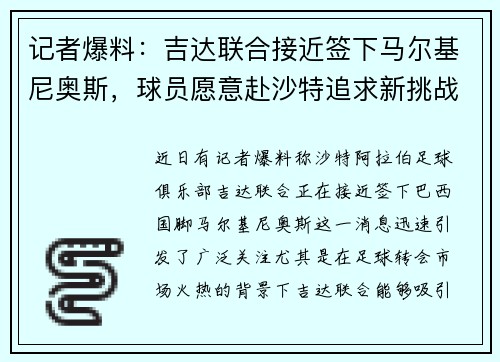 记者爆料：吉达联合接近签下马尔基尼奥斯，球员愿意赴沙特追求新挑战

近日有记者爆料称沙特阿拉伯足球俱乐部吉达联合正在接近签下巴西国脚马尔基尼奥斯这一消息迅速引发了广泛关注尤其是在足球转会市场火热的背景下吉达联合能够吸引